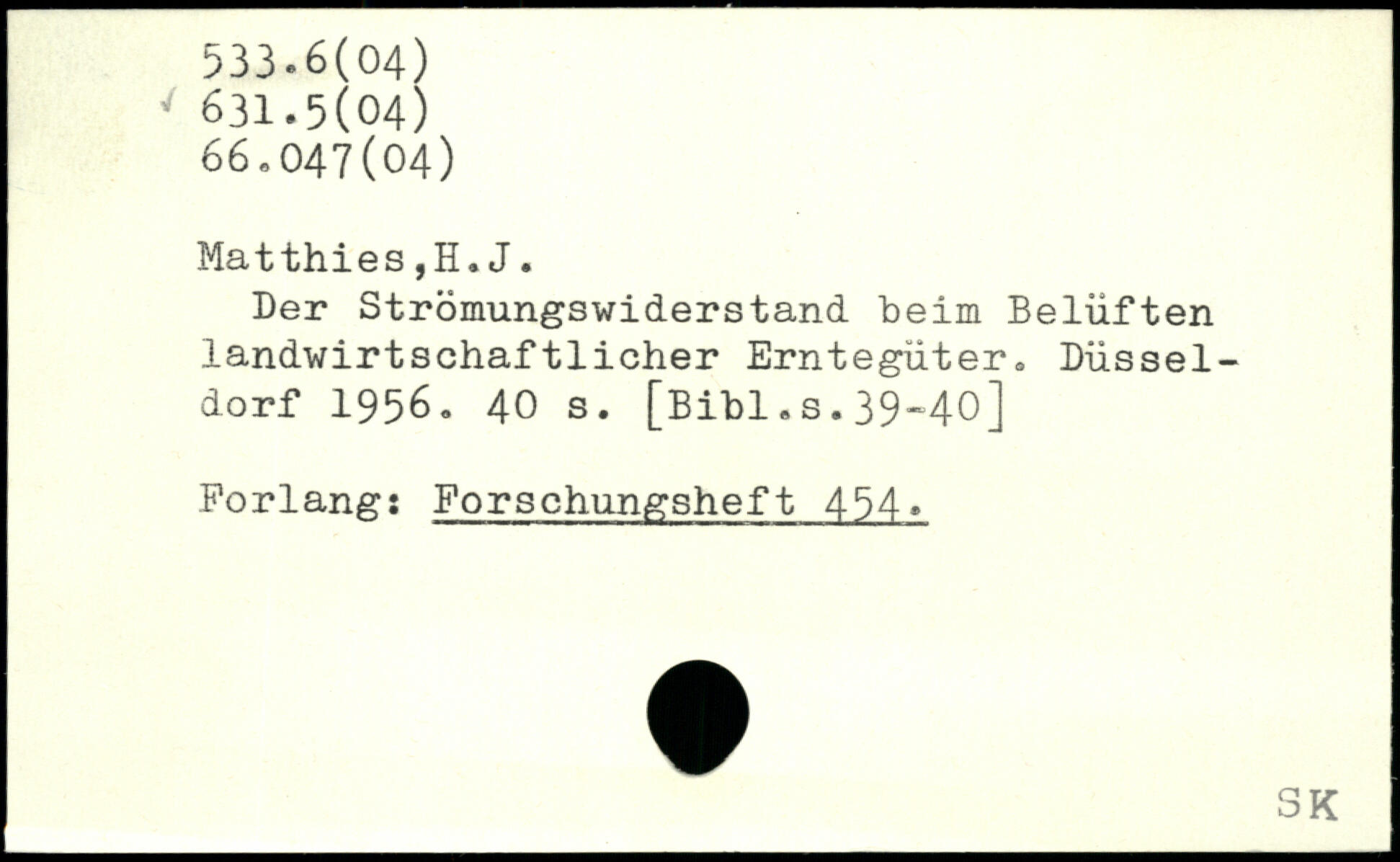 533.6(04)
631.5(04)
66.047(04)

Matthies,H.J.

Der Strömungswiderstand beim Belüften landwirtschaftlicher Erntegüter. Düsseldorf 1956. 40 s. [Bibl.s.39-40]

Forlang: Forschungsheft 454.

SK